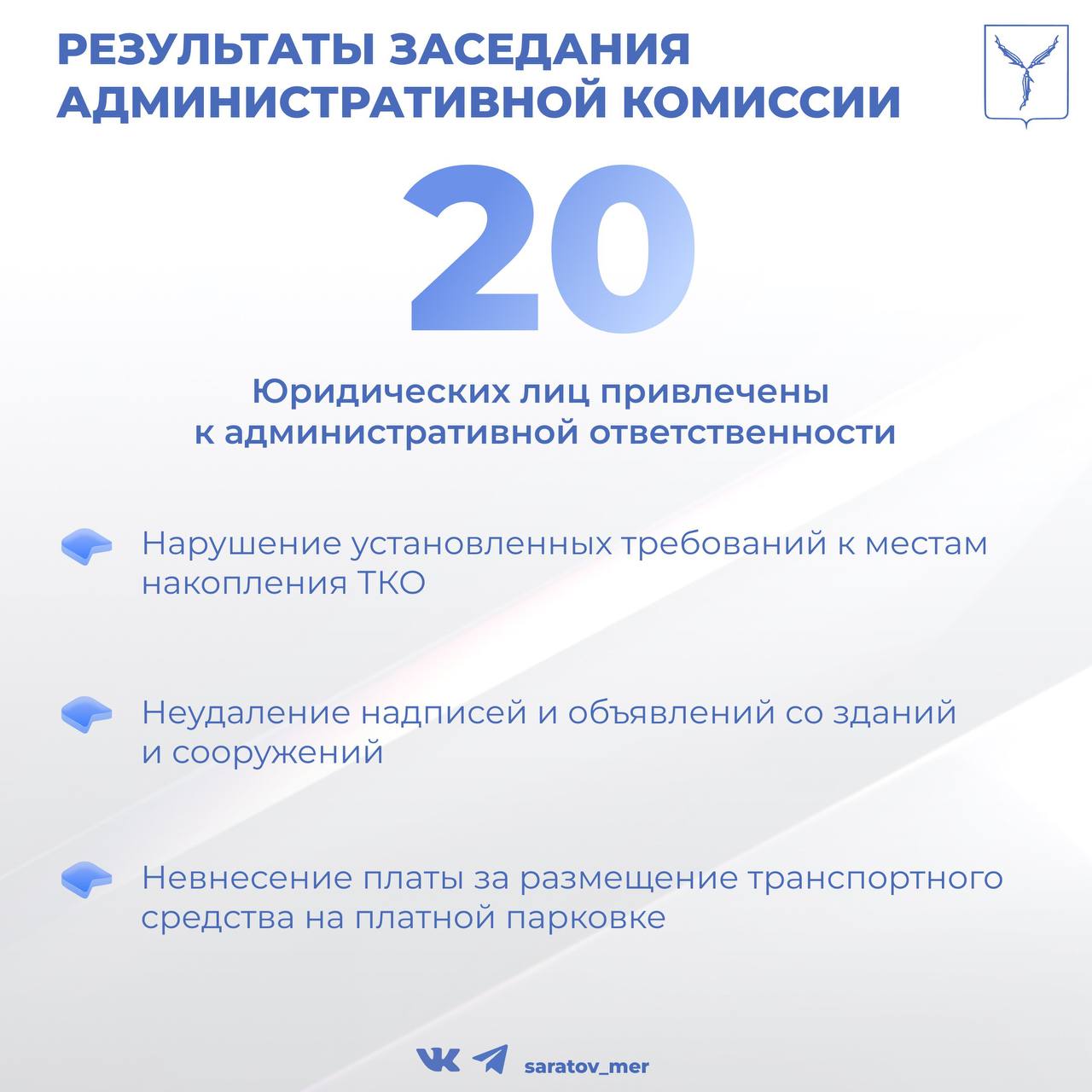 РЕЗУЛЬТАТЫ ЗАСЕДАНИЯ АДМИНИСТРАТИВНОЙ КОМИССИИ

20

Юридических лиц привлечены к административной ответственности

Нарушение установленных требований к местам накопления ТКО

Неудаление надписей и объявлений со зданий и сооружений

Невнесение платы за размещение транспортного средства на платной парковке

saratov_mer